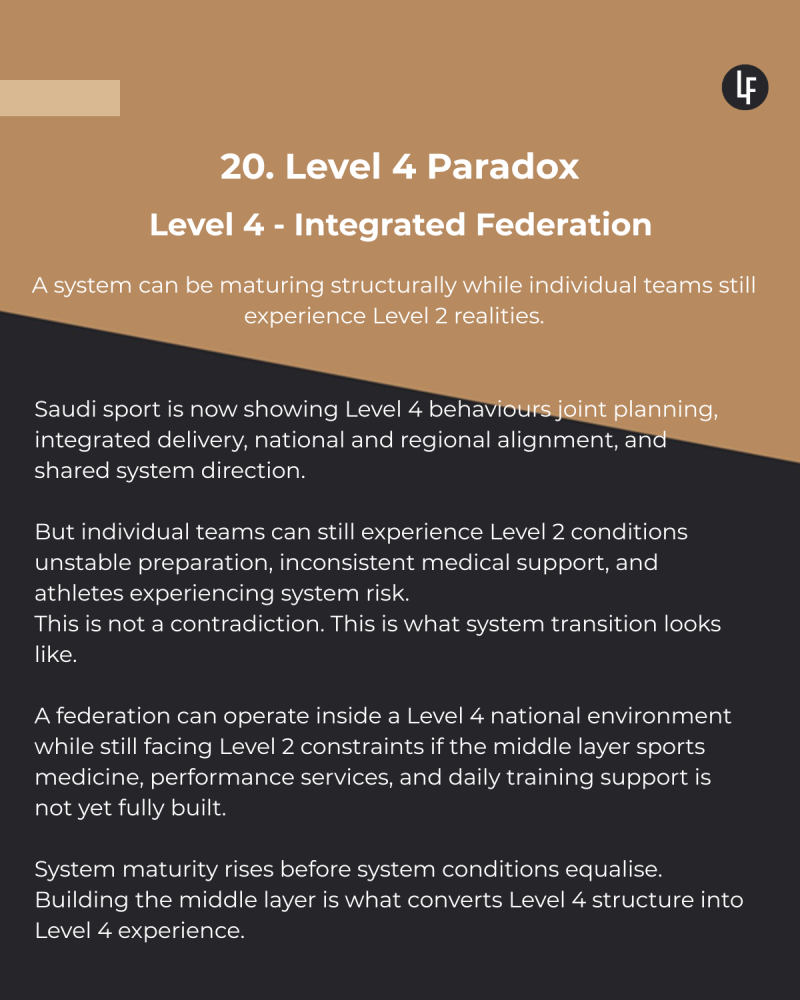 LF

20. Level 4 Paradox

Level 4 - Integrated Federation

A system can be maturing structurally while individual teams still experience Level 2 realities.

Saudi sport is now showing Level 4 behaviours joint planning, integrated delivery, national and regional alignment, and shared system direction.

But individual teams can still experience Level 2 conditions unstable preparation, inconsistent medical support, and athletes experiencing system risk.
This is not a contradiction. This is what system transition looks like.

A federation can operate inside a Level 4 national environment while still facing Level 2 constraints if the middle layer sports medicine, performance services, and daily training support is not yet fully built.

System maturity rises before system conditions equalise. Building the middle layer is what converts Level 4 structure into Level 4 experience.